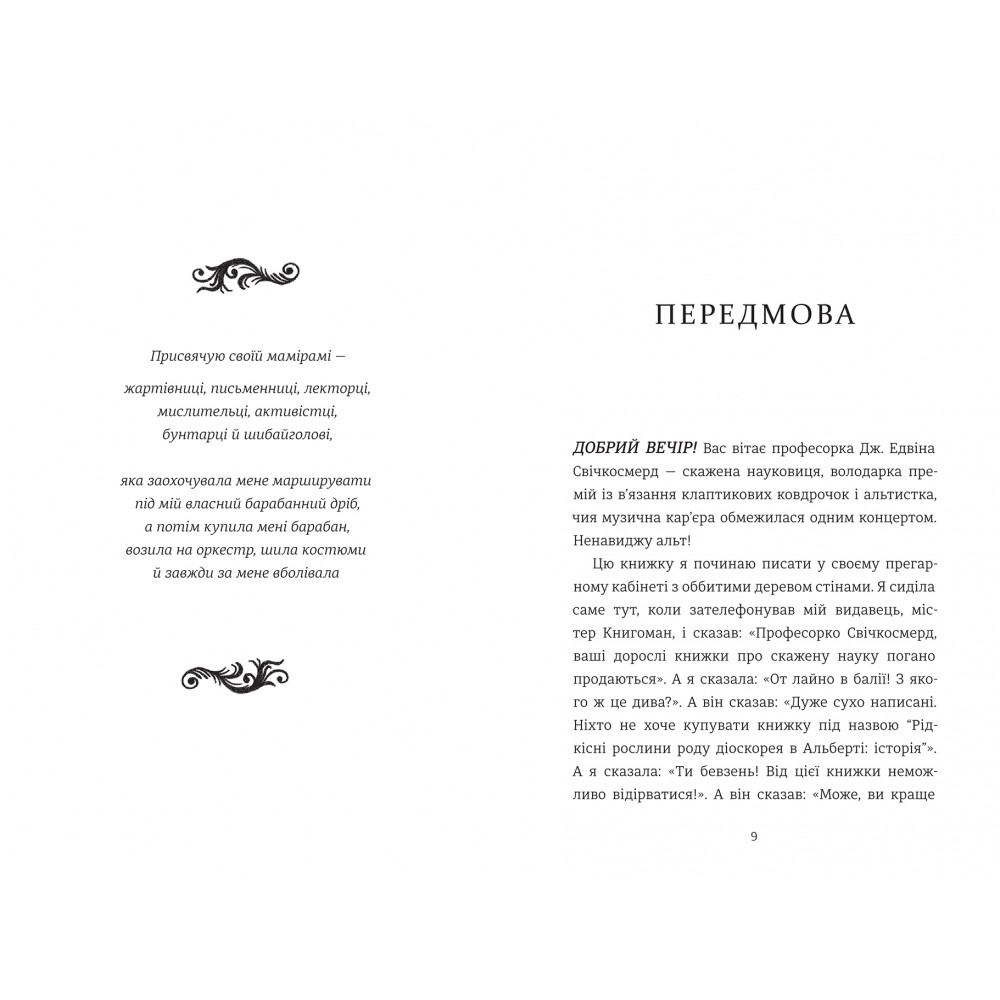 Присвячую своїй мамірамі —

жартівниці, письменниці, лекторці,
мислительці, активістці,
бунтарці й шибайголові,

яка заохочувала мене марширувати
під мій власний барабанний дріб,
а потім купила мені барабан,
возила на оркестр, шила костюми
й завжди за мене вболівала

ПЕРЕДМОВА

ДОБРИЙ ВЕЧІР! Вас вітає професорка Дж. Едвіна Свічкосмерд — скажена науковиця, володарка премій із в'язання клаптикових ковдрочок і альтистка, чия музична кар'єра обмежилася одним концертом. Ненавиджу альт!

Цю книжку я починаю писати у своєму прегарному кабінеті з оббитими деревом стінами. Я сиділа саме тут, коли зателефонував мій видавець, містер Книгоман, і сказав: «Професорко Свічкосмерд, ваші дорослі книжки про скажену науку погано продаються». А я сказала: «От лайно в балії! З якого ж це дива?». А він сказав: «Дуже сухо написані. Ніхто не хоче купувати книжку під назвою "Рідкісні рослини роду діоскорея в Альберті: історія"». А я сказала: «Ти бевзень! Від цієї книжки неможливо відірватися!». А він сказав: «Може, ви краще

9